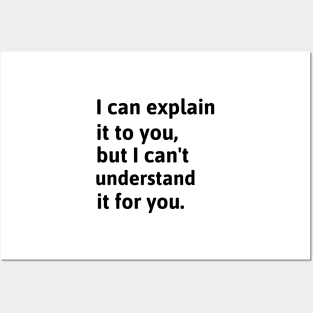 I can explain it to you, but I can't understand it for you.